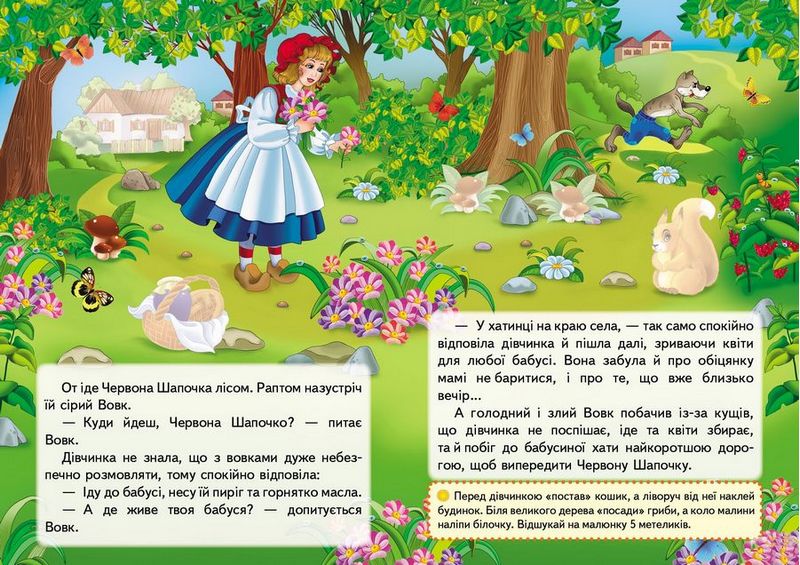 От іде Червона Шапочка лісом. Раптом назустріч їй сірий Вовк.

— Куди йдеш, Червона Шапочко? — питає Вовк.

Дівчинка не знала, що з вовками дуже небезпечно розмовляти, тому спокійно відповіла:

— Іду до бабусі, несу їй пиріг та горнятко масла.

— А де живе твоя бабуся? — допитується Вовк.

— У хатинці на краю села, — так само спокійно відповіла дівчинка й пішла далі, зриваючи квіти для любої бабусі. Вона забула й про обіцянку мамі не баритися, і про те, що вже близько вечір...

А голодний і злий Вовк побачив із-за кущів, що дівчинка не поспішає, іде та квіти збирає, та й побіг до бабусиної хати найкоротшою дорогою, щоб випередити Червону Шапочку.

Перед дівчинкою «постав» кошик, а ліворуч від неї наклей будинок. Біля великого дерева «посади» гриби, а коло малини наліпи білочку. Відшукай на малюнку 5 метеликів.